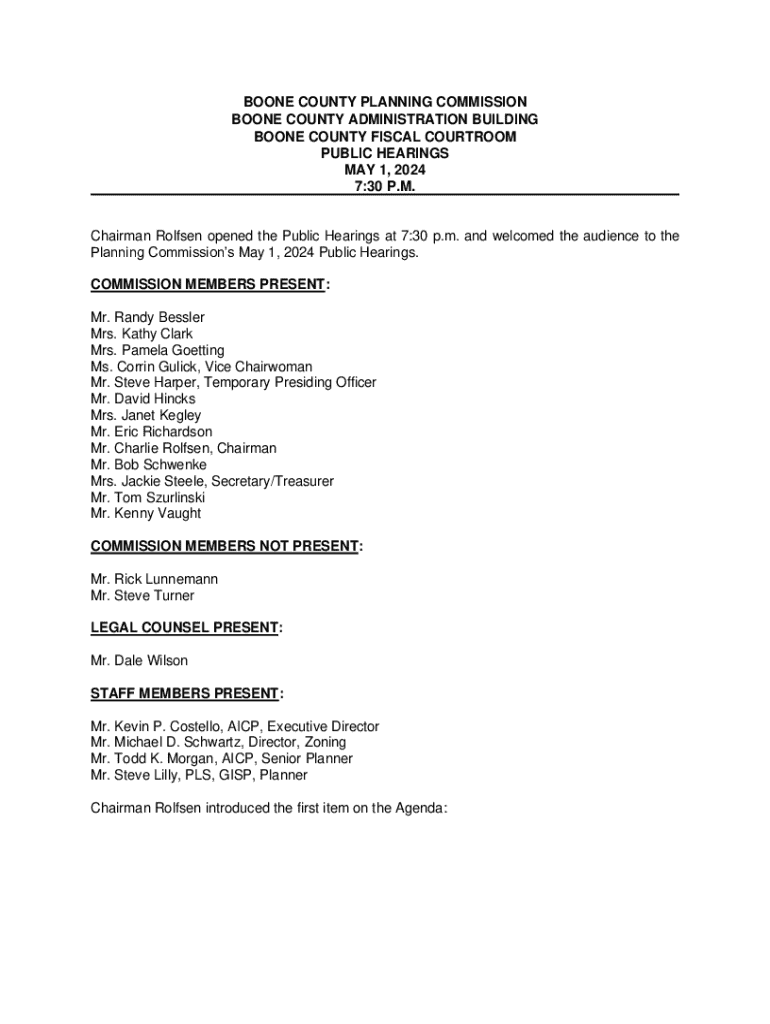 BOONE COUNTY PLANNING COMMISSION
BOONE COUNTY ADMINISTRATION BUILDING
BOONE COUNTY FISCAL COURTROOM
PUBLIC HEARINGS
MAY 1, 2024
7:30 P.M.

Chairman Rolfsen opened the Public Hearings at 7:30 p.m. and welcomed the audience to the Planning Commission's May 1, 2024 Public Hearings.

COMMISSION MEMBERS PRESENT:

Mr. Randy Bessler
Mrs. Kathy Clark
Mrs. Pamela Goetting
Ms. Corrin Gulick, Vice Chairwoman
Mr. Steve Harper, Temporary Presiding Officer
Mr. David Hincks
Mrs. Janet Kegley
Mr. Eric Richardson
Mr. Charlie Rolfsen, Chairman
Mr. Bob Schwenke
Mrs. Jackie Steele, Secretary/Treasurer
Mr. Tom Szurlinski
Mr. Kenny Vaught

COMMISSION MEMBERS NOT PRESENT:

Mr. Rick Lunnemann
Mr. Steve Turner

LEGAL COUNSEL PRESENT:

Mr. Dale Wilson

STAFF MEMBERS PRESENT:

Mr. Kevin P. Costello, AICP, Executive Director
Mr. Michael D. Schwartz, Director, Zoning
Mr. Todd K. Morgan, AICP, Senior Planner
Mr. Steve Lilly, PLS, GISP, Planner

Chairman Rolfsen introduced the first item on the Agenda: